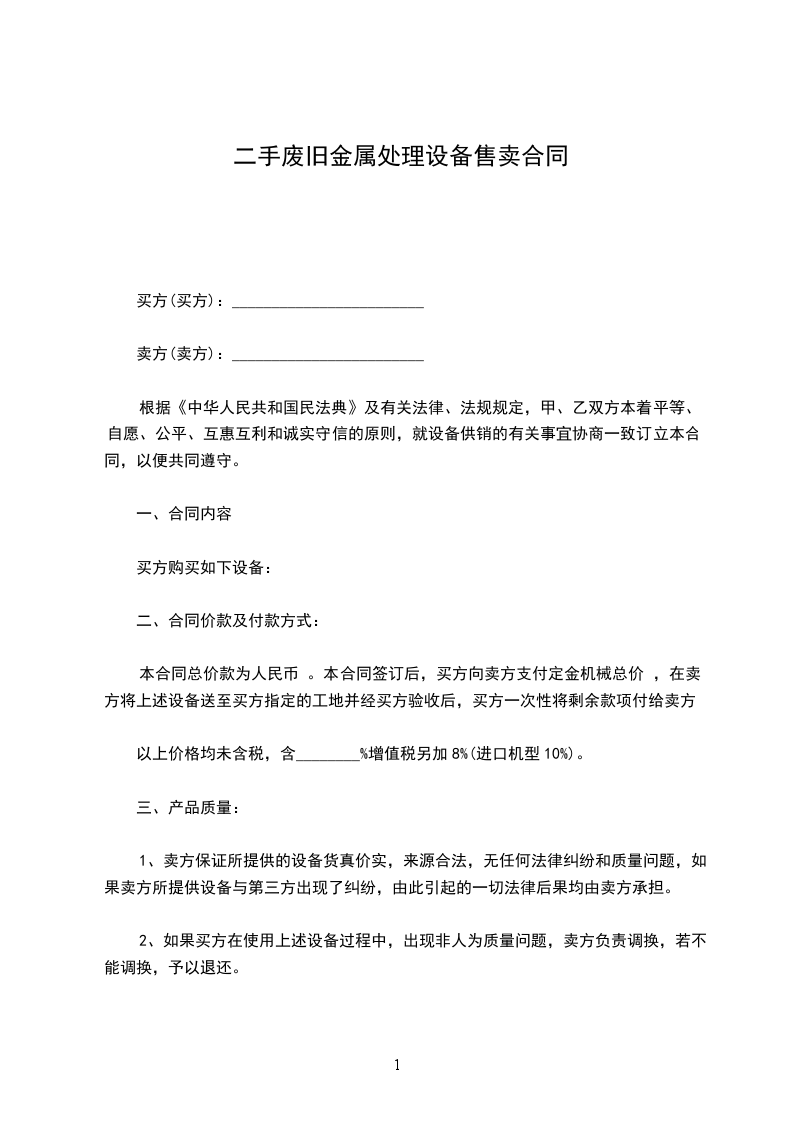 二手废旧金属处理设备售卖合同

买方(买方)：________________________

卖方(卖方)：________________________

根据《中华人民共和国民法典》及有关法律、法规规定，甲、乙双方本着平等、自愿、公平、互惠互利和诚实守信的原则，就设备供销的有关事宜协商一致订立本合同，以便共同遵守。

一、合同内容

买方购买如下设备：

二、合同价款及付款方式：

本合同总价款为人民币 。本合同签订后，买方向卖方支付定金机械总价 ，在卖方将上述设备送至买方指定的工地并经买方验收后，买方一次性将剩余款项付给卖方

以上价格均未含税，含________%增值税另加 8%(进口机型 10%)。

三、产品质量：

1、卖方保证所提供的设备货真价实，来源合法，无任何法律纠纷和质量问题，如果卖方所提供设备与第三方出现了纠纷，由此引起的一切法律后果均由卖方承担。

2、如果买方在使用上述设备过程中，出现非人为质量问题，卖方负责调换，若不能调换，予以退还。

1